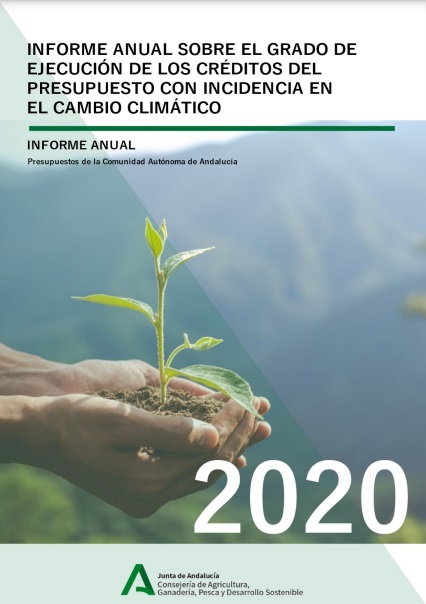 INFORME ANUAL SOBRE EL GRADO DE EJECUCIÓN DE LOS CRÉDITOS DEL PRESUPUESTO CON INCIDENCIA EN EL CAMBIO CLIMÁTICO

INFORME ANUAL

Presupuestos de la Comunidad Autónoma de Andalucía

2020

Junta de Andalucía
Consejería de Agricultura, Ganadería, Pesca y Desarrollo Sostenible